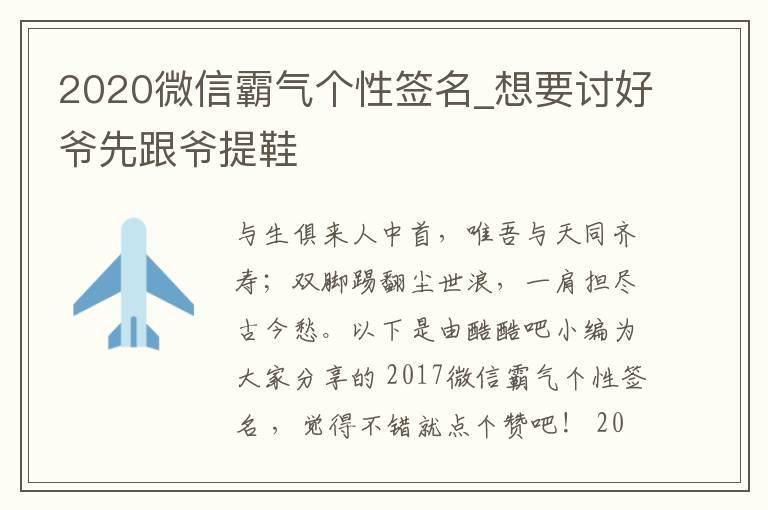 2020微信霸气个性签名_想要讨好爷先跟爷提鞋

与生俱来人中首，唯吾与天同齐寿；双脚踢翻尘世浪，一肩担尽古今愁。以下是由酷酷吧小编为大家分享的2017微信霸气个性签名，觉得不错就点个赞吧！ 20